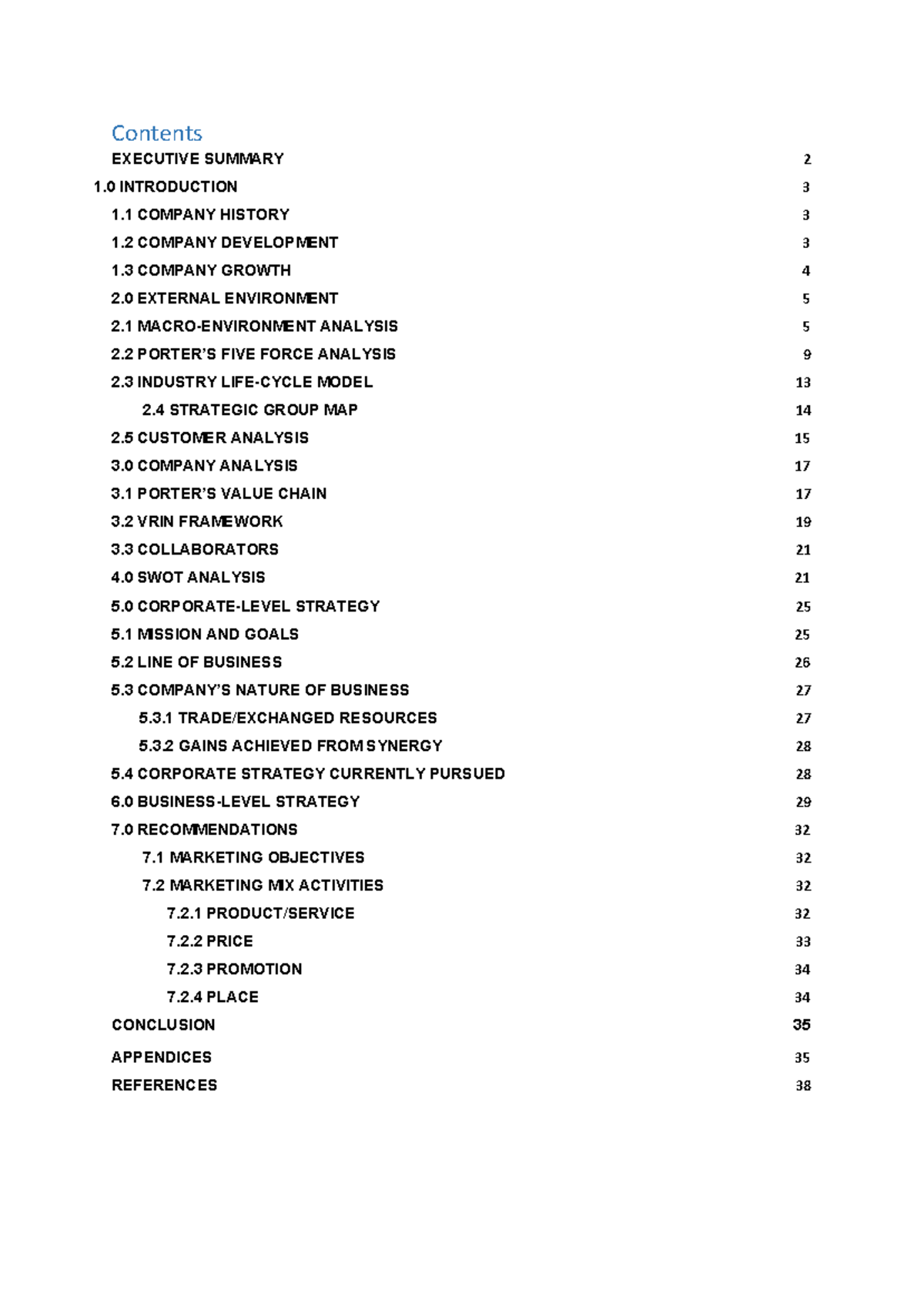 Contents

EXECUTIVE SUMMARY 2

1.0 INTRODUCTION 3

1.1 COMPANY HISTORY 3

1.2 COMPANY DEVELOPMENT 3

1.3 COMPANY GROWTH 4

2.0 EXTERNAL ENVIRONMENT 5

2.1 MACRO-ENVIRONMENT ANALYSIS 5

2.2 PORTER'S FIVE FORCE ANALYSIS 9

2.3 INDUSTRY LIFE-CYCLE MODEL 13

2.4 STRATEGIC GROUP MAP 14

2.5 CUSTOMER ANALYSIS 15

3.0 COMPANY ANALYSIS 17

3.1 PORTER'S VALUE CHAIN 17

3.2 VRIN FRAMEWORK 19

3.3 COLLABORATORS 21

4.0 SWOT ANALYSIS 21

5.0 CORPORATE-LEVEL STRATEGY 25

5.1 MISSION AND GOALS 25

5.2 LINE OF BUSINESS 26

5.3 COMPANY'S NATURE OF BUSINESS 27

5.3.1 TRADE/EXCHANGED RESOURCES 27

5.3.2 GAINS ACHIEVED FROM SYNERGY 28

5.4 CORPORATE STRATEGY CURRENTLY PURSUED 28

6.0 BUSINESS-LEVEL STRATEGY 29

7.0 RECOMMENDATIONS 32

7.1 MARKETING OBJECTIVES 32

7.2 MARKETING MIX ACTIVITIES 32

7.2.1 PRODUCT/SERVICE 32

7.2.2 PRICE 33

7.2.3 PROMOTION 34

7.2.4 PLACE 34

CONCLUSION 35

APPENDICES 35

REFERENCES 38